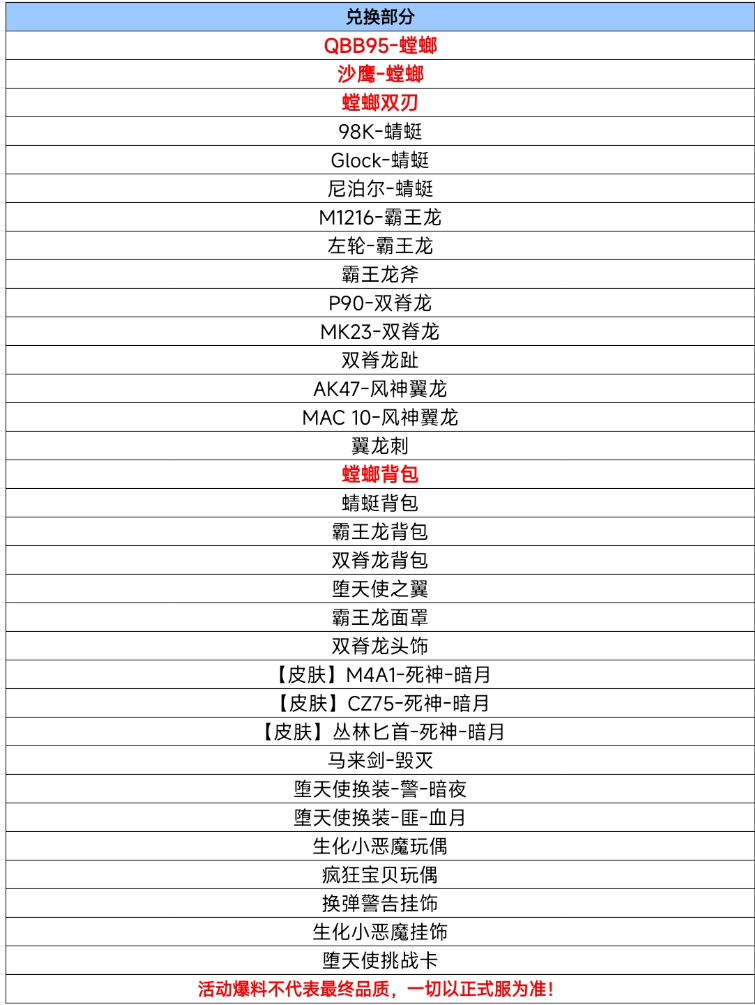 | 兑换部分 |
|---|
| QBB95-螳螂 |
| 沙鹰-螳螂 |
| 螳螂双刃 |
| 98K-蜻蜓 |
| Glock-蜻蜓 |
| 尼泊尔-蜻蜓 |
| M1216-霸王龙 |
| 左轮-霸王龙 |
| 霸王龙斧 |
| P90-双脊龙 |
| MK23-双脊龙 |
| 双脊龙趾 |
| AK47-风神翼龙 |
| MAC 10-风神翼龙 |
| 翼龙刺 |
| 螳螂背包 |
| 蜻蜓背包 |
| 霸王龙背包 |
| 双脊龙背包 |
| 堕天使之翼 |
| 霸王龙面罩 |
| 双脊龙头饰 |
| 【皮肤】M4A1-死神-暗月 |
| 【皮肤】CZ75-死神-暗月 |
| 【皮肤】丛林匕首-死神-暗月 |
| 马来剑-毁灭 |
| 堕天使换装-警-暗夜 |
| 堕天使换装-匪-血月 |
| 生化小恶魔玩偶 |
| 疯狂宝贝玩偶 |
| 换弹警告挂饰 |
| 生化小恶魔挂饰 |
| 堕天使挑战卡 |
| 活动爆料不代表最终品质，一切以正式服为准! |